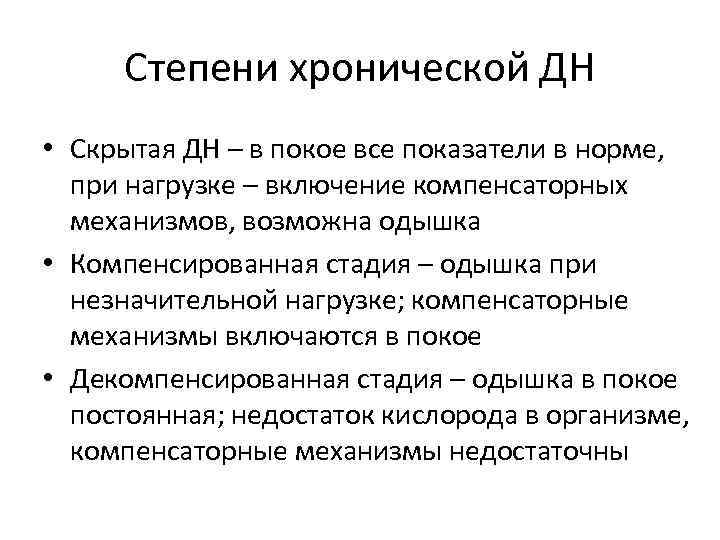 Степени хронической ДН

• Скрытая ДН – в покое все показатели в норме, при нагрузке – включение компенсаторных механизмов, возможна одышка

• Компенсированная стадия – одышка при незначительной нагрузке; компенсаторные механизмы включаются в покое

• Декомпенсированная стадия – одышка в покое постоянная; недостаток кислорода в организме, компенсаторные механизмы недостаточны